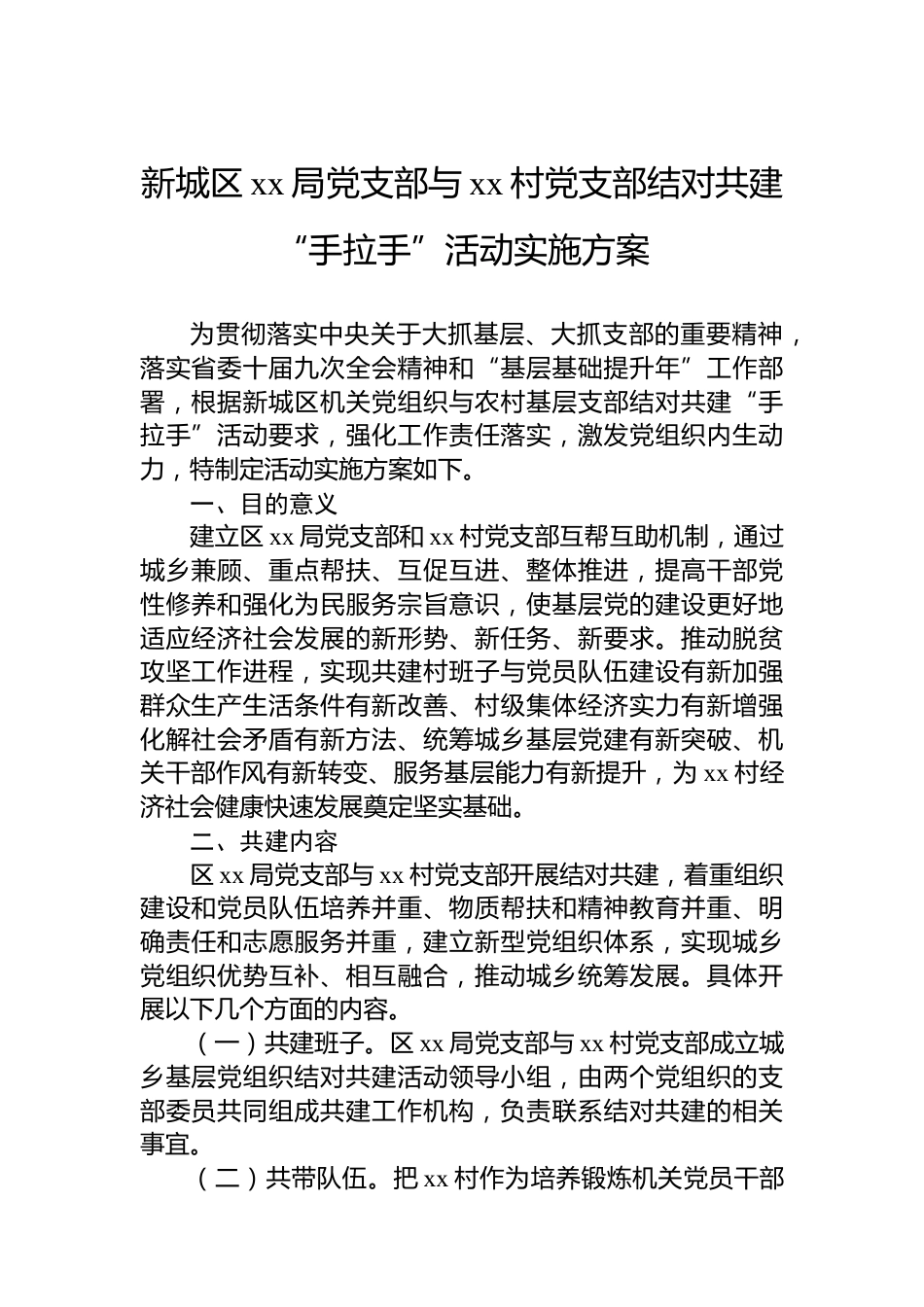 新城区 xx 局党支部与 xx 村党支部结对共建“手拉手”活动实施方案

为贯彻落实中央关于大抓基层、大抓支部的重要精神，落实省委十届九次全会精神和“基层基础提升年”工作部署，根据新城区机关党组织与农村基层支部结对共建“手拉手”活动要求，强化工作责任落实，激发党组织内生动力，特制定活动实施方案如下。

一、目的意义

建立区 xx 局党支部和 xx 村党支部互帮互助机制，通过城乡兼顾、重点帮扶、互促互进、整体推进，提高干部党性修养和强化为民服务宗旨意识，使基层党的建设更好地适应经济社会发展的新形势、新任务、新要求。推动脱贫攻坚工作进程，实现共建村班子与党员队伍建设有新加强群众生产生活条件有新改善、村级集体经济实力有新增强化解社会矛盾有新方法、统筹城乡基层党建有新突破、机关干部作风有新转变、服务基层能力有新提升，为 xx 村经济社会健康快速发展奠定坚实基础。

二、共建内容

区 xx 局党支部与 xx 村党支部开展结对共建，着重组织建设和党员队伍培养并重、物质帮扶和精神教育并重、明确责任和志愿服务并重，建立新型党组织体系，实现城乡党组织优势互补、相互融合，推动城乡统筹发展。具体开展以下几个方面的内容。

（一）共建班子。区 xx 局党支部与 xx 村党支部成立城乡基层党组织结对共建活动领导小组，由两个党组织的支部委员共同组成共建工作机构，负责联系结对共建的相关事宜。

（二）共带队伍。把 xx 村作为培养锻炼机关党员干部